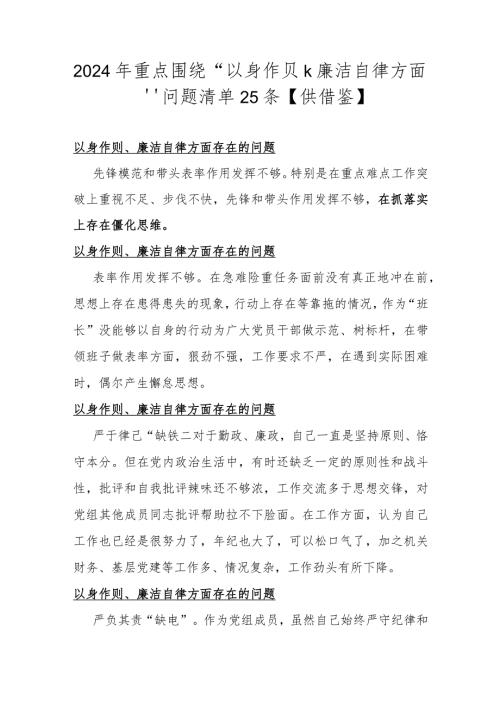 2024年重点围绕“以身作贝k廉洁自律方面''问题清单25条【供借鉴】

以身作则、廉洁自律方面存在的问题

先锋模范和带头表率作用发挥不够。特别是在重点难点工作突破上重视不足、步伐不快，先锋和带头作用发挥不够，在抓落实上存在僵化思维。

以身作则、廉洁自律方面存在的问题

表率作用发挥不够。在急难险重任务面前没有真正地冲在前，思想上存在患得患失的现象，行动上存在等靠拖的情况，作为“班长”没能够以自身的行动为广大党员干部做示范、树标杆，在带领班子做表率方面，狠劲不强，工作要求不严，在遇到实际困难时，偶尔产生懈怠思想。

以身作则、廉洁自律方面存在的问题

严于律己“缺铁二对于勤政、廉政，自己一直是坚持原则、恪守本分。但在党内政治生活中，有时还缺乏一定的原则性和战斗性，批评和自我批评辣味还不够浓，工作交流多于思想交锋，对党组其他成员同志批评帮助拉不下脸面。在工作方面，认为自己工作也已经是很努力了，年纪也大了，可以松口气了，加之机关财务、基层党建等工作多、情况复杂，工作劲头有所下降。

以身作则、廉洁自律方面存在的问题

严负其责“缺电”。作为党组成员，虽然自己始终严守纪律和